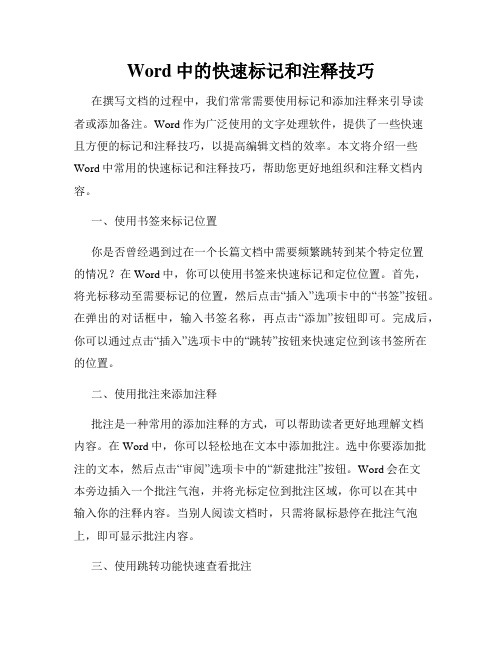 Word 中的快速标记和注释技巧

在撰写文档的过程中，我们常常需要使用标记和添加注释来引导读者或添加备注。Word 作为广泛使用的文字处理软件，提供了一些快速且方便的标记和注释技巧，以提高编辑文档的效率。本文将介绍一些 Word 中常用的快速标记和注释技巧，帮助您更好地组织和注释文档内容。

一、使用书签来标记位置

你是否曾经遇到过在一个长篇文档中需要频繁跳转到某个特定位置的情况？在 Word 中，你可以使用书签来快速标记和定位位置。首先，将光标移动至需要标记的位置，然后点击“插入”选项卡中的“书签”按钮。在弹出的对话框中，输入书签名称，再点击“添加”按钮即可。完成后，你可以通过点击“插入”选项卡中的“跳转”按钮来快速定位到该书签所在的位置。

二、使用批注来添加注释

批注是一种常用的添加注释的方式，可以帮助读者更好地理解文档内容。在 Word 中，你可以轻松地在文本中添加批注。选中你要添加批注的文本，然后点击“审阅”选项卡中的“新建批注”按钮。Word 会在文本旁边插入一个批注气泡，并将光标定位到批注区域，你可以在其中输入你的注释内容。当别人阅读文档时，只需将鼠标悬停在批注气泡上，即可显示批注内容。

三、使用跳转功能快速查看批注